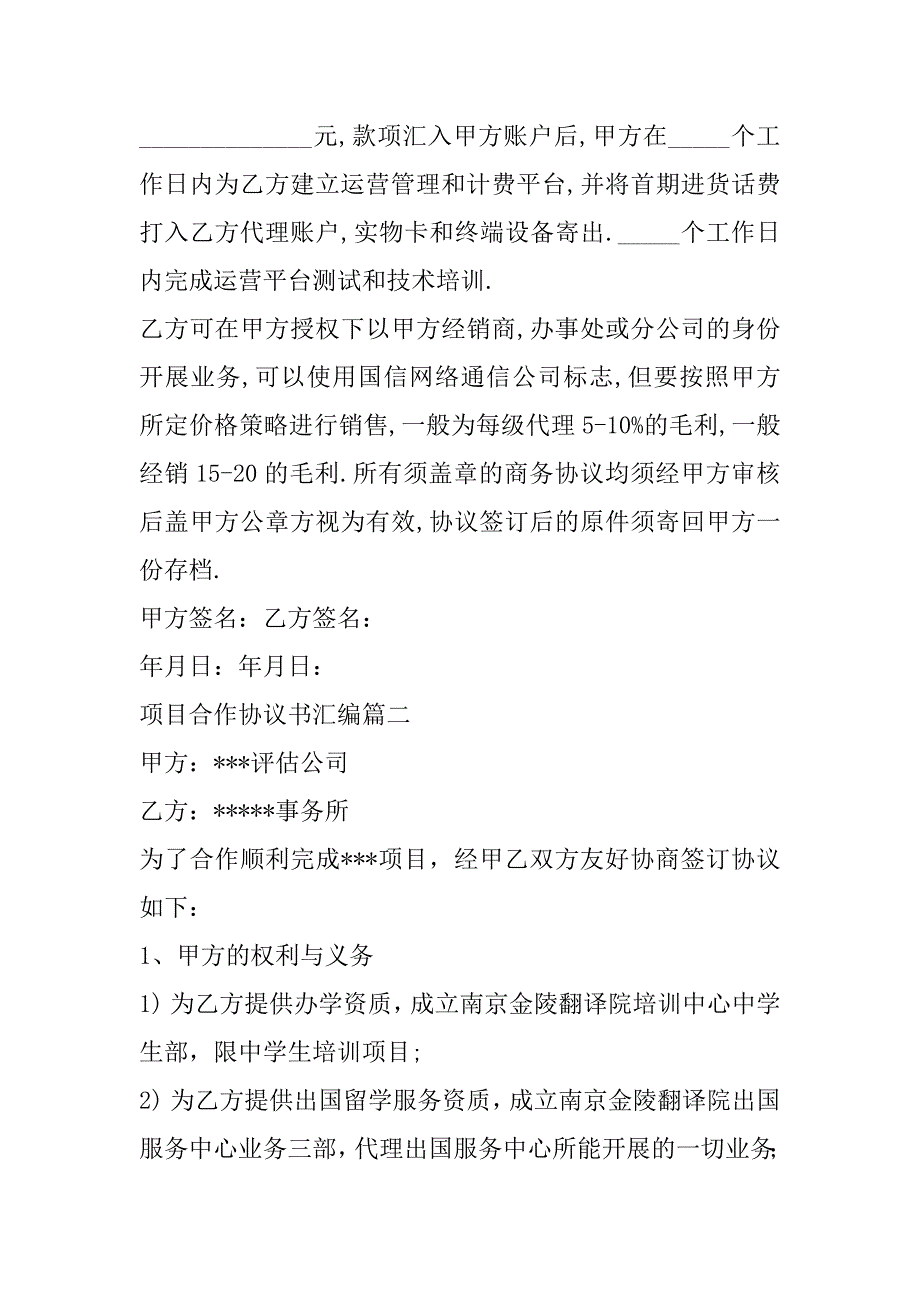 ______________元,款项汇入甲方账户后,甲方在_____个工作日内为乙方建立运营管理和计费平台,并将首期进货话费打入乙方代理账户,实物卡和终端设备寄出._____个工作日内完成运营平台测试和技术培训.

乙方可在甲方授权下以甲方经销商,办事处或分公司的身份开展业务,可以使用国信网络通信公司标志,但要按照甲方所定价格策略进行销售,一般为每级代理 5-10%的毛利,一般经销 15-20 的毛利.所有须盖章的商务协议均须经甲方审核后盖甲方公章方视为有效,协议签订后的原件须寄回甲方一份存档.

甲方签名：乙方签名：

年月日：年月日：

项目合作协议书汇编篇二

甲方：***评估公司

乙方：*****事务所

为了合作顺利完成***项目，经甲乙双方友好协商签订协议如下：

1、甲方的权利与义务

1) 为乙方提供办学资质，成立南京金陵翻译院培训中心中学生部，限中学生培训项目;

2) 为乙方提供出国留学服务资质，成立南京金陵翻译院出国服务中心业务三部，代理出国服务中心所能开展的一切业务;